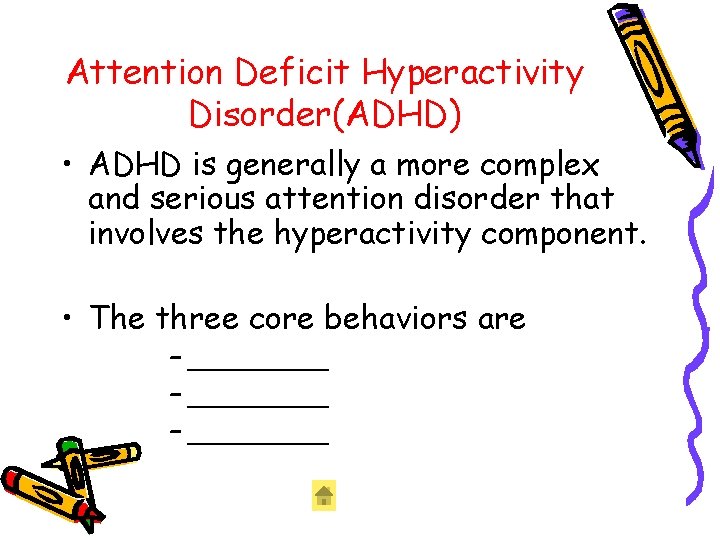 Attention Deficit Hyperactivity Disorder(ADHD)

• ADHD is generally a more complex and serious attention disorder that involves the hyperactivity component.

• The three core behaviors are
– ________
– ________
– ________